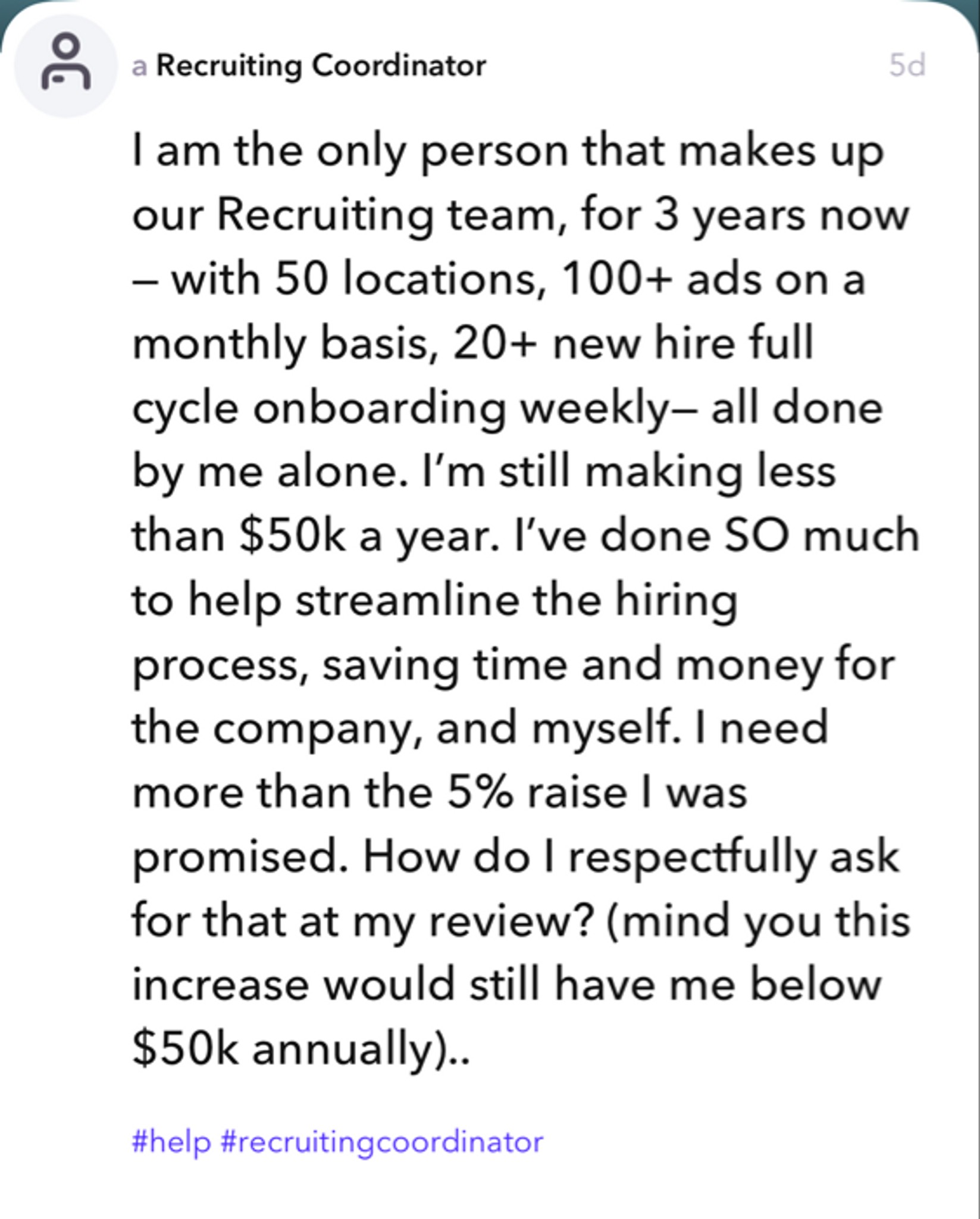 a Recruiting Coordinator 5d

I am the only person that makes up our Recruiting team, for 3 years now – with 50 locations, 100+ ads on a monthly basis, 20+ new hire full cycle onboarding weekly– all done by me alone. I'm still making less than \$50k a year. I've done SO much to help streamline the hiring process, saving time and money for the company, and myself. I need more than the 5% raise I was promised. How do I respectfully ask for that at my review? (mind you this increase would still have me below \$50k annually)..

#help #recruitingcoordinator